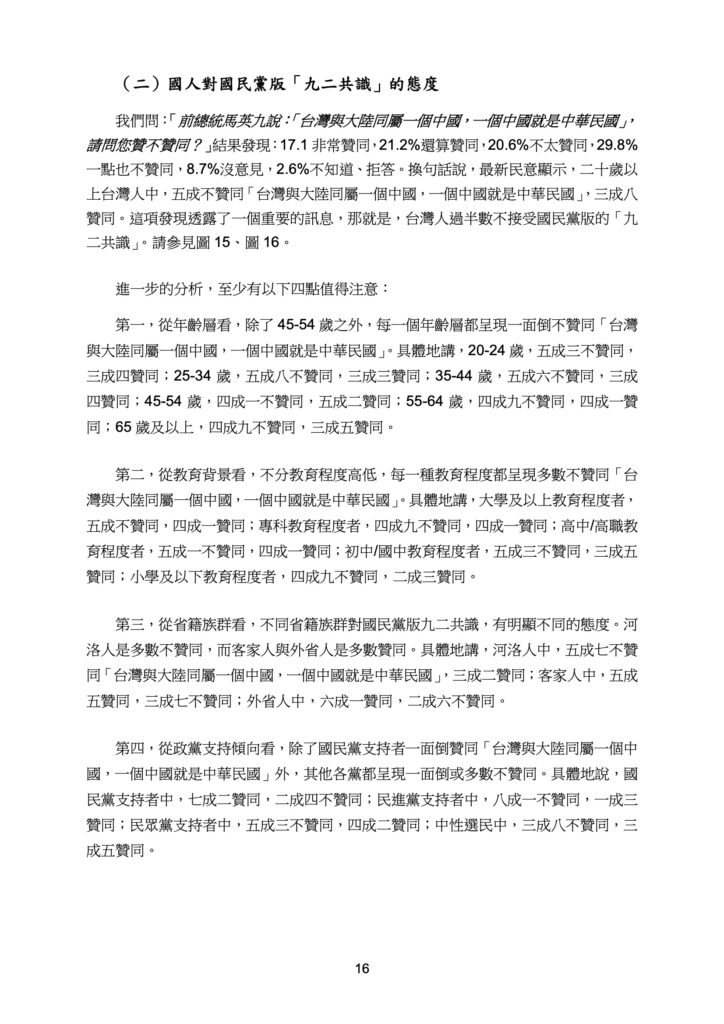 （二）國人對國民黨版「九二共識」的態度

我們問：「前總統馬英九說：「台灣與大陸同屬一個中國，一個中國就是中華民國」，請問您贊不贊同？」結果發現：17.1 非常贊同，21.2%還算贊同，20.6%不太贊同，29.8%一點也不贊同，8.7%沒意見，2.6%不知道、拒答。換句話說，最新民意顯示，二十歲以上台灣人中，五成不贊同「台灣與大陸同屬一個中國，一個中國就是中華民國」，三成八贊同。這項發現透露了一個重要的訊息，那就是，台灣人過半數不接受國民黨版的「九二共識」。請參見圖 15、圖 16。

進一步的分析，至少有以下四點值得注意：

第一，從年齡層看，除了 45-54 歲之外，每一個年齡層都呈現一面倒不贊同「台灣與大陸同屬一個中國，一個中國就是中華民國」。具體地講，20-24 歲，五成三不贊同，三成四贊同；25-34 歲，五成八不贊同，三成三贊同；35-44 歲，五成六不贊同，三成四贊同；45-54 歲，四成一不贊同，五成二贊同；55-64 歲，四成九不贊同，四成一贊同；65 歲及以上，四成九不贊同，三成五贊同。

第二，從教育背景看，不分教育程度高低，每一種教育程度都呈現多數不贊同「台灣與大陸同屬一個中國，一個中國就是中華民國」。具體地講，大學及以上教育程度者，五成不贊同，四成一贊同；專科教育程度者，四成九不贊同，四成一贊同；高中/高職教育程度者，五成一不贊同，四成一贊同；初中/國中教育程度者，五成三不贊同，三成五贊同；小學及以下教育程度者，四成九不贊同，二成三贊同。

第三，從省籍族群看，不同省籍族群對國民黨版九二共識，有明顯不同的態度。河洛人是多數不贊同，而客家人與外省人是多數贊同。具體地講，河洛人中，五成七不贊同「台灣與大陸同屬一個中國，一個中國就是中華民國」，三成二贊同；客家人中，五成五贊同，三成七不贊同；外省人中，六成一贊同，二成六不贊同。

第四，從政黨支持傾向看，除了國民黨支持者一面倒贊同「台灣與大陸同屬一個中國，一個中國就是中華民國」外，其他各黨都呈現一面倒或多數不贊同。具體地說，國民黨支持者中，七成二贊同，二成四不贊同；民進黨支持者中，八成一不贊同，一成三贊同；民眾黨支持者中，五成三不贊同，四成二贊同；中性選民中，三成八不贊同，三成五贊同。

16